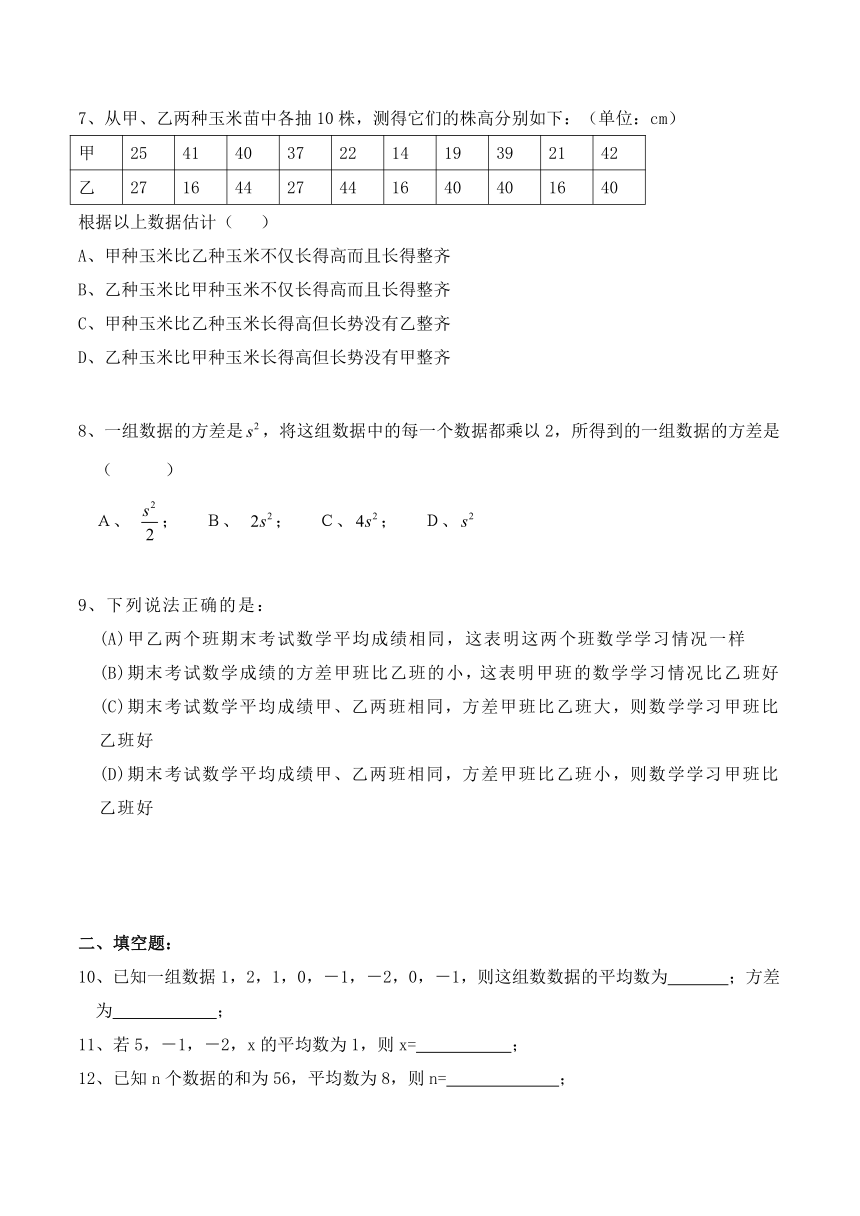 7、从甲、乙两种玉米苗中各抽 10 株，测得它们的株高分别如下：（单位：cm）

| 甲 | 25 | 41 | 40 | 37 | 22 | 14 | 19 | 39 | 21 | 42 |
|---|---|---|---|---|---|---|---|---|---|---|
| 乙 | 27 | 16 | 44 | 27 | 44 | 16 | 40 | 40 | 16 | 40 |

根据以上数据估计（　　）

A、甲种玉米比乙种玉米不仅长得高而且长得整齐

B、乙种玉米比甲种玉米不仅长得高而且长得整齐

C、甲种玉米比乙种玉米长得高但长势没有乙整齐

D、乙种玉米比甲种玉米长得高但长势没有甲整齐

8、一组数据的方差是 $s^2$，将这组数据中的每一个数据都乘以 2，所得到的一组数据的方差是（　　　）

A、 $\frac{s^2}{2}$；　　B、 $2s^2$；　　C、$4s^2$；　　D、$s^2$

9、下列说法正确的是：

(A)甲乙两个班期末考试数学平均成绩相同，这表明这两个班数学学习情况一样

(B)期末考试数学成绩的方差甲班比乙班的小，这表明甲班的数学学习情况比乙班好

(C)期末考试数学平均成绩甲、乙两班相同，方差甲班比乙班大，则数学学习甲班比乙班好

(D)期末考试数学平均成绩甲、乙两班相同，方差甲班比乙班小，则数学学习甲班比乙班好

二、填空题：

10、已知一组数据 1，2，1，0，－1，－2，0，－1，则这组数数据的平均数为_______；方差为____________；

11、若 5，－1，－2，x 的平均数为 1，则 x=___________；

12、已知 n 个数据的和为 56，平均数为 8，则 n=_____________；